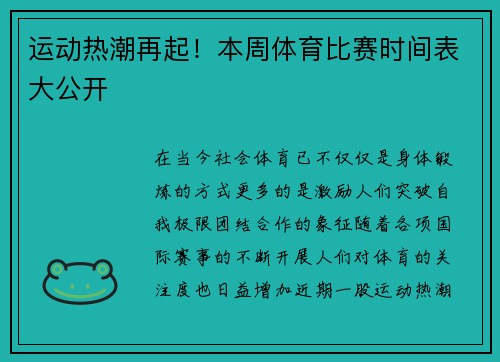 运动热潮再起！本周体育比赛时间表大公开

在当今社会体育已不仅仅是身体锻炼的方式更多的是激励人们突破自我极限团结合作的象征随着各项国际赛事的不断开展人们对体育的关注度也日益增加近期一股运动热潮